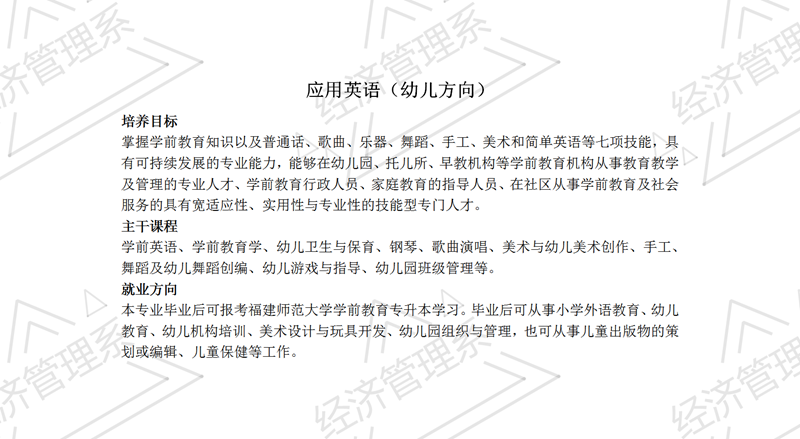 应用英语（幼儿方向）

培养目标

掌握学前教育知识以及普通话、歌曲、乐器、舞蹈、手工、美术和简单英语等七项技能，具有可持续发展的专业能力，能够在幼儿园、托儿所、早教机构等学前教育机构从事教育教学及管理的专业人才、学前教育行政人员、家庭教育的指导人员、在社区从事学前教育及社会服务的具有宽适应性、实用性与专业性的技能型专门人才。

主干课程

学前英语、学前教育学、幼儿卫生与保育、钢琴、歌曲演唱、美术与幼儿美术创作、手工、舞蹈及幼儿舞蹈创编、幼儿游戏与指导、幼儿园班级管理等。

就业方向

本专业毕业后可报考福建师范大学学前教育专升本学习。毕业后可从事小学外语教育、幼儿教育、幼儿机构培训、美术设计与玩具开发、幼儿园组织与管理，也可从事儿童出版物的策划或编辑、儿童保健等工作。

经济管理系